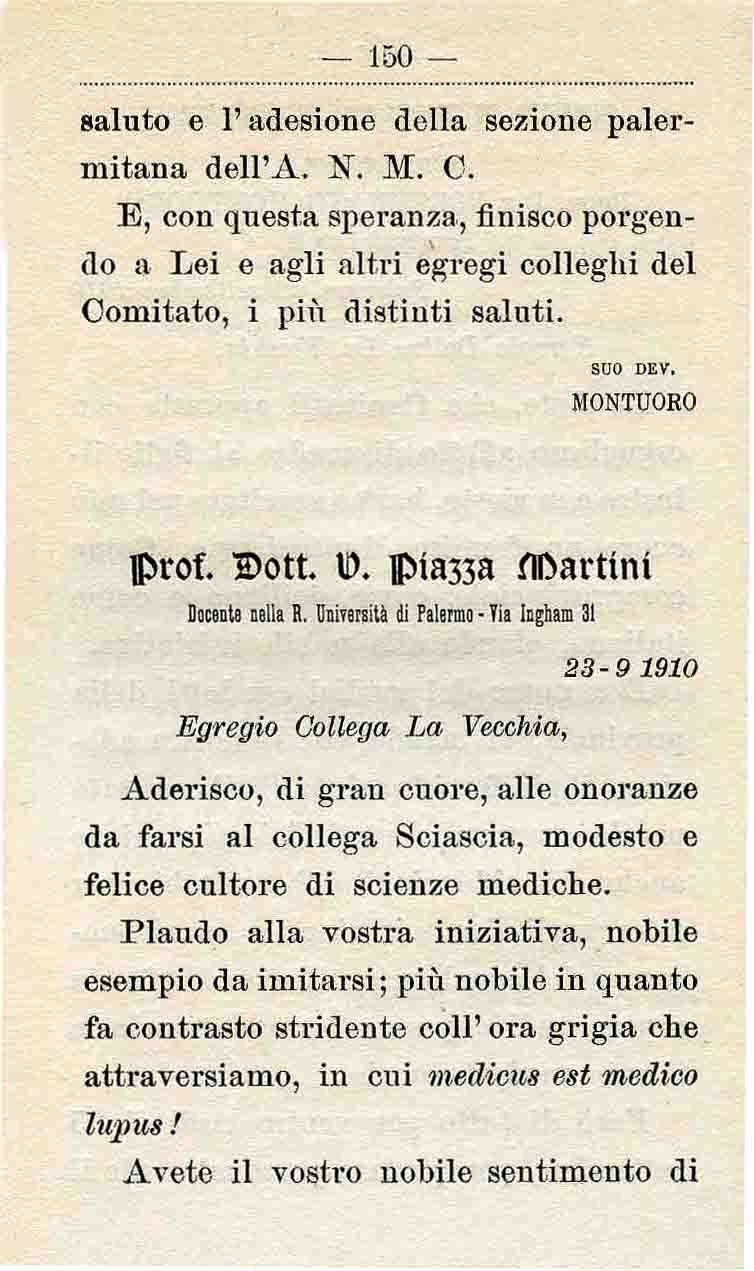 — 150 —

saluto e l'adesione della sezione palermitana dell'A. N. M. C.

E, con questa speranza, finisco porgendo a Lei e agli altri egregi colleghi del Comitato, i più distinti saluti.

SUO DEV.
MONTUORO

Prof. Dott. V. Piazza Martini

Docente nella R. Università di Palermo - Via Ingham 31

23-9 1910

Egregio Collega La Vecchia,

Aderisco, di gran cuore, alle onoranze da farsi al collega Sciascia, modesto e felice cultore di scienze mediche.

Plaudo alla vostra iniziativa, nobile esempio da imitarsi; più nobile in quanto fa contrasto stridente coll'ora grigia che attraversiamo, in cui medicus est medico lupus!

Avete il vostro nobile sentimento di